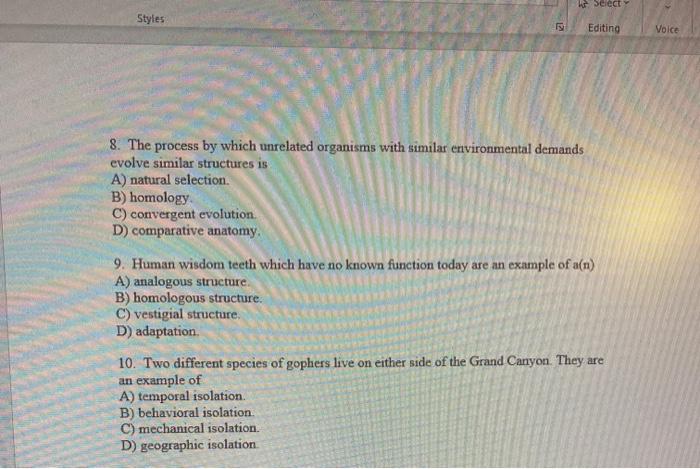 Styles

Select

Editing

Voice

8. The process by which unrelated organisms with similar environmental demands evolve similar structures is
A) natural selection.
B) homology.
C) convergent evolution.
D) comparative anatomy.

9. Human wisdom teeth which have no known function today are an example of a(n)
A) analogous structure.
B) homologous structure.
C) vestigial structure.
D) adaptation.

10. Two different species of gophers live on either side of the Grand Canyon. They are an example of
A) temporal isolation.
B) behavioral isolation.
C) mechanical isolation.
D) geographic isolation.